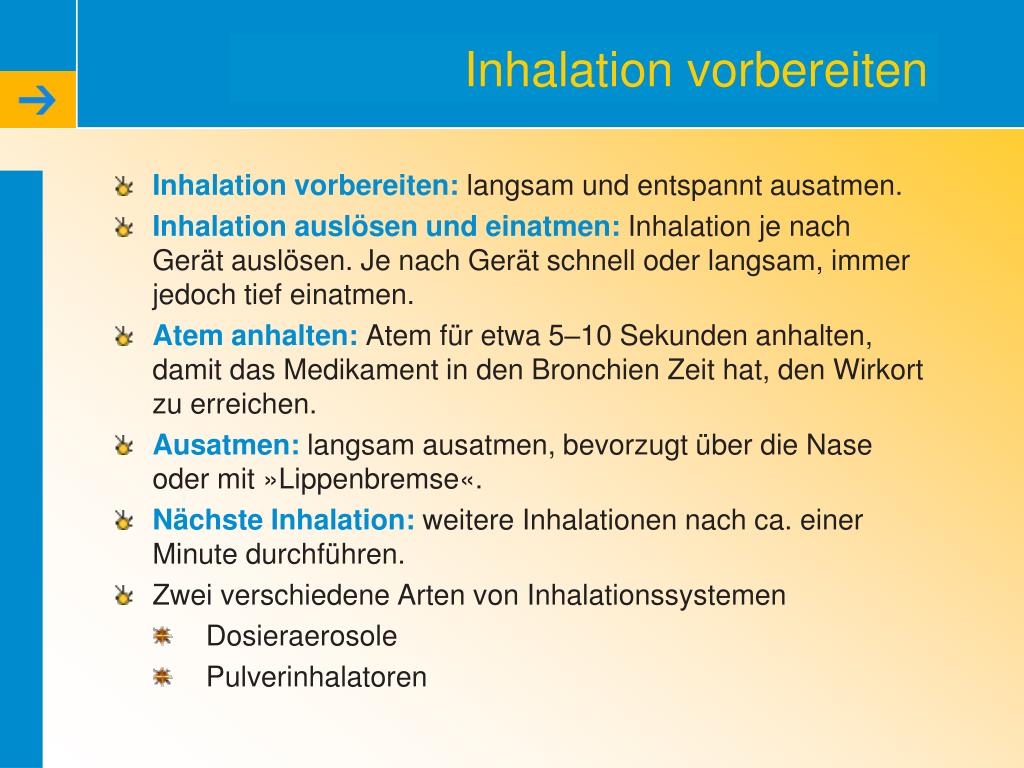 Inhalation vorbereiten

Inhalation vorbereiten: langsam und entspannt ausatmen.

Inhalation auslösen und einatmen: Inhalation je nach Gerät auslösen. Je nach Gerät schnell oder langsam, immer jedoch tief einatmen.

Atem anhalten: Atem für etwa 5–10 Sekunden anhalten, damit das Medikament in den Bronchien Zeit hat, den Wirkort zu erreichen.

Ausatmen: langsam ausatmen, bevorzugt über die Nase oder mit »Lippenbremse«.

Nächste Inhalation: weitere Inhalationen nach ca. einer Minute durchführen.

Zwei verschiedene Arten von Inhalationssystemen

Dosieraerosole

Pulverinhalatoren